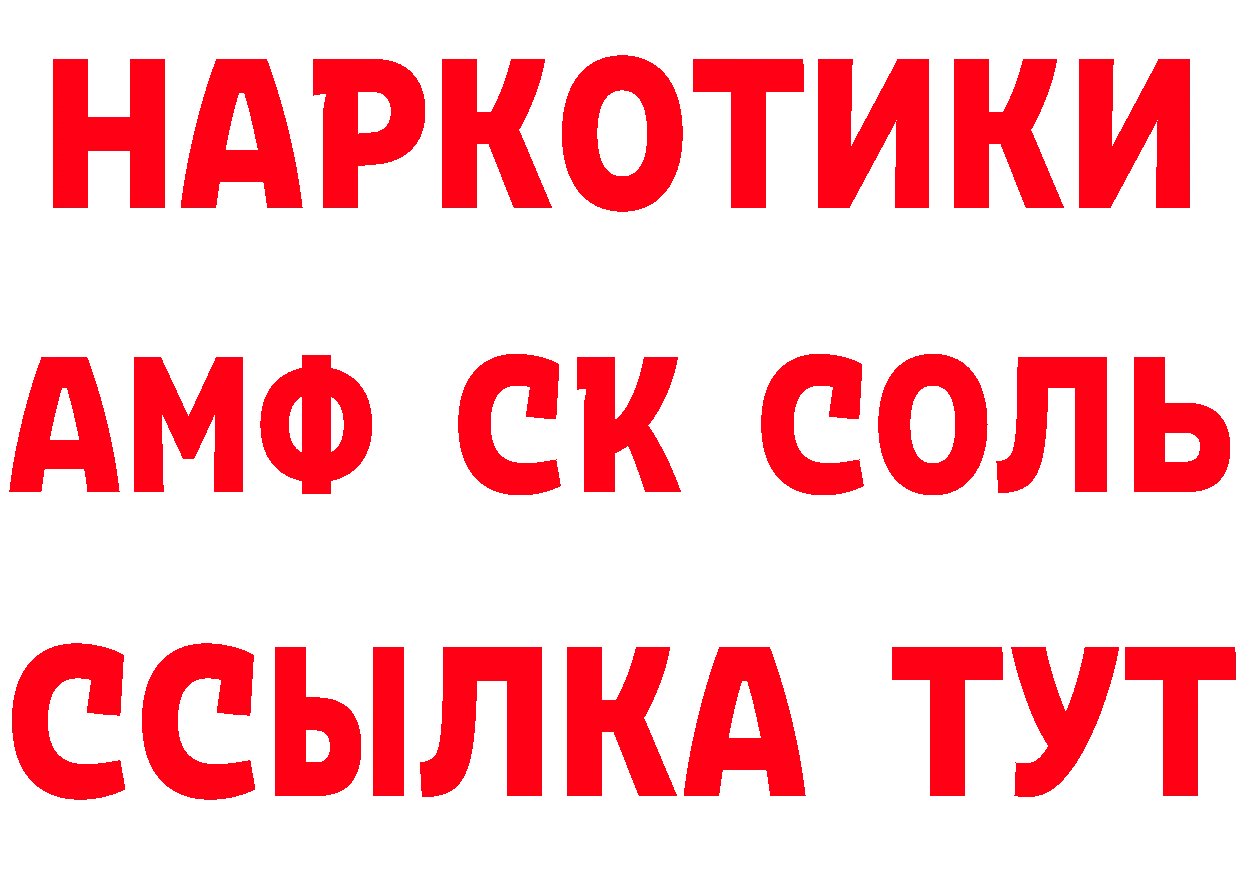 НАРКОТИКИ

АМФ СК СОЛЬ

ССЫЛКА ТУТ